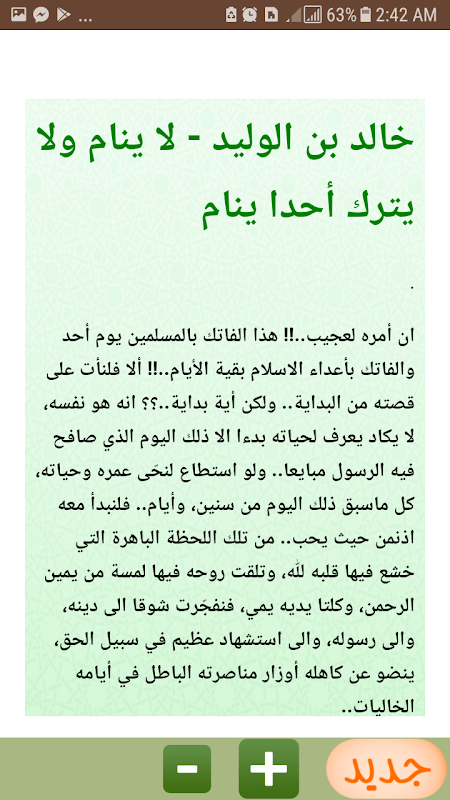 ... 63% 2:42 AM

خالد بن الوليد - لا ينام ولا يترك أحدا ينام

.

ان أمره لعجيب..!! هذا الفاتك بالمسلمين يوم أحد والفاتك بأعداء الاسلام بقية الأيام..!! ألا فلنأت على قصته من البداية.. ولكن أية بداية..؟؟ انه هو نفسه، لا يكاد يعرف لحياته بدءا الا ذلك اليوم الذي صافح فيه الرسول مبايعا.. ولو استطاع لنحّى عمره وحياته، كل ماسبق ذلك اليوم من سنين، وأيام.. فلنبدأ معه اذنمن حيث يحب.. من تلك اللحظة الباهرة التي خشع فيها قلبه لله، وتلقت روحه فيها لمسة من يمين الرحمن، وكلتا يديه يمي، فنفجّرت شوقا الى دينه، والى رسوله، والى استشهاد عظيم في سبيل الحق، ينضو عن كاهله أوزار مناصرته الباطل في أيامه الخاليات..

-
+
جديد